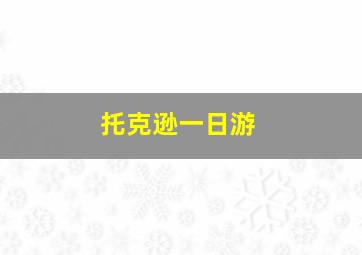 托克逊一日游